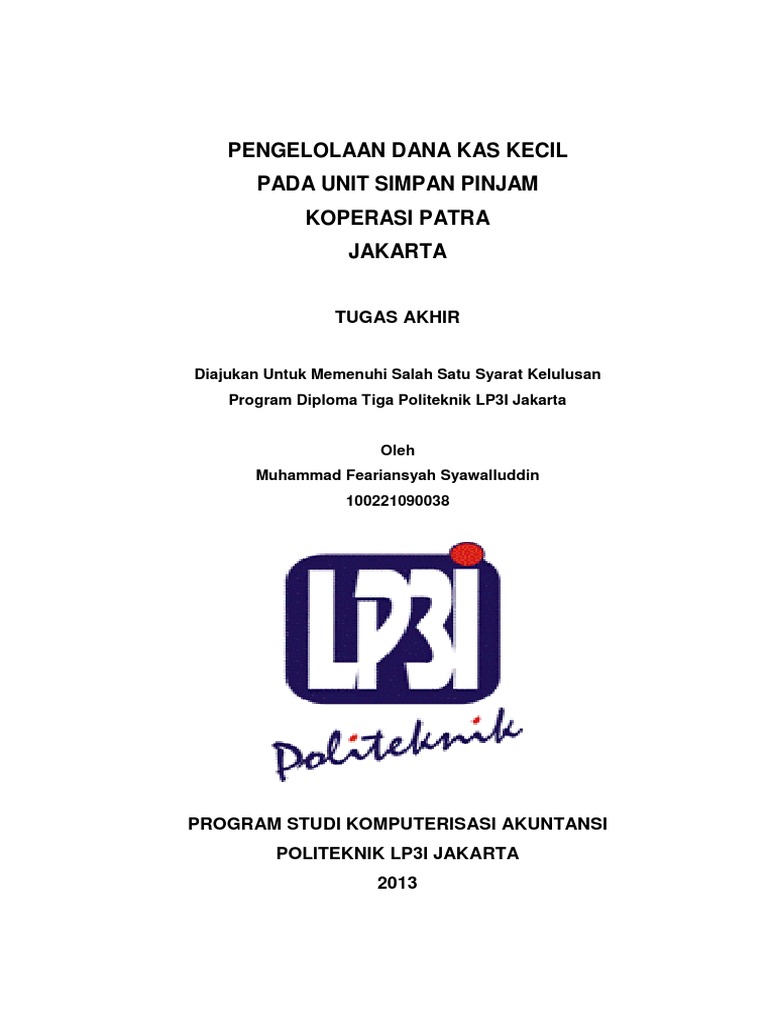 PENGELOLAAN DANA KAS KECIL
PADA UNIT SIMPAN PINJAM
KOPERASI PATRA
JAKARTA

TUGAS AKHIR

Diajukan Untuk Memenuhi Salah Satu Syarat Kelulusan
Program Diploma Tiga Politeknik LP3I Jakarta

Oleh
Muhammad Feariansyah Syawalluddin
100221090038

LP3I
Politeknik

PROGRAM STUDI KOMPUTERISASI AKUNTANSI
POLITEKNIK LP3I JAKARTA
2013